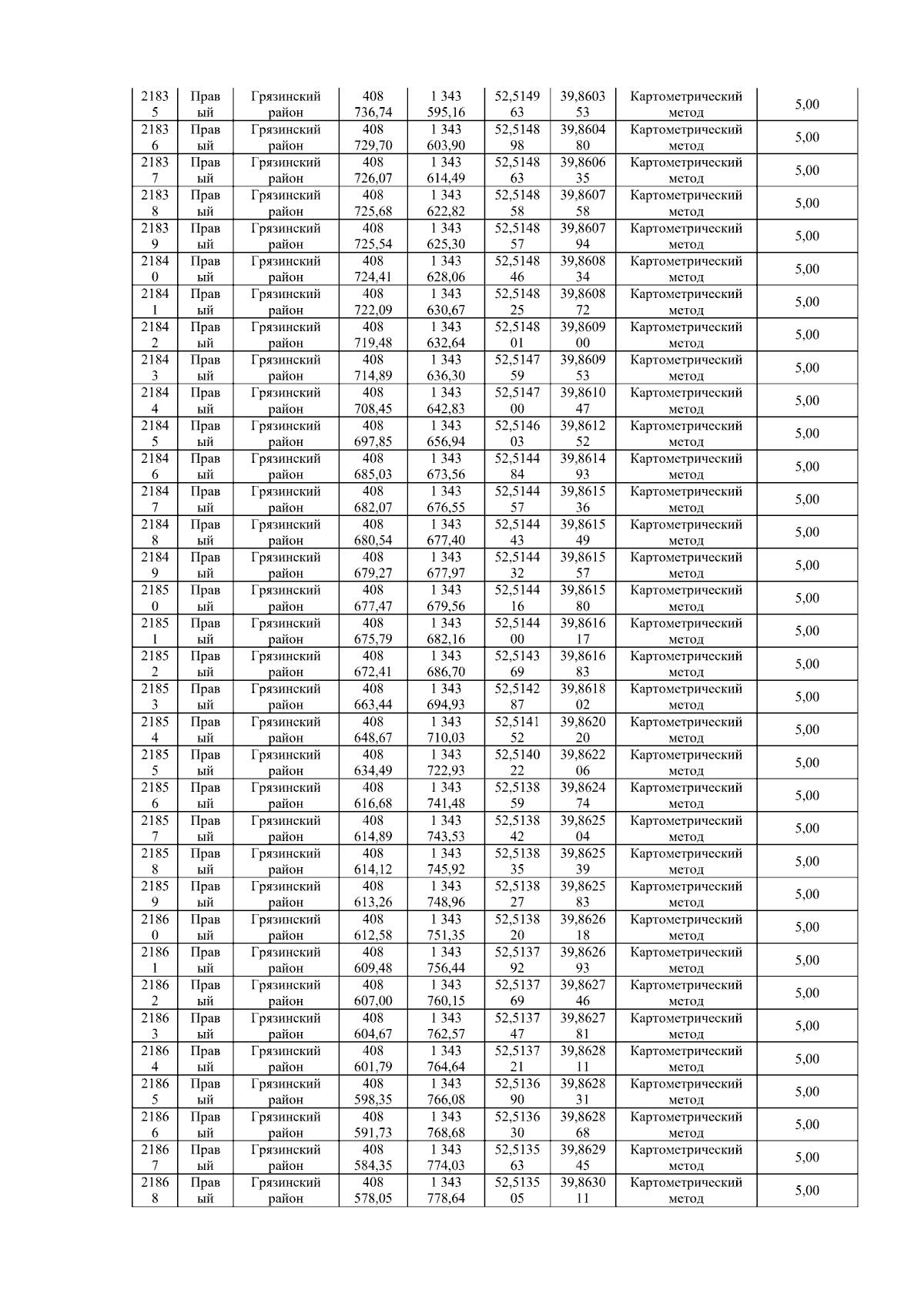 | 21835 | Правый | Грязинский район | 408 736,74 | 1 343 595,16 | 52,514963 | 39,860353 | Картометрический метод | 5,00 |
|---|---|---|---|---|---|---|---|---|
| 21836 | Правый | Грязинский район | 408 729,70 | 1 343 603,90 | 52,514898 | 39,860480 | Картометрический метод | 5,00 |
| 21837 | Правый | Грязинский район | 408 726,07 | 1 343 614,49 | 52,514863 | 39,860635 | Картометрический метод | 5,00 |
| 21838 | Правый | Грязинский район | 408 725,68 | 1 343 622,82 | 52,514858 | 39,860758 | Картометрический метод | 5,00 |
| 21839 | Правый | Грязинский район | 408 725,54 | 1 343 625,30 | 52,514857 | 39,860794 | Картометрический метод | 5,00 |
| 21840 | Правый | Грязинский район | 408 724,41 | 1 343 628,06 | 52,514846 | 39,860834 | Картометрический метод | 5,00 |
| 21841 | Правый | Грязинский район | 408 722,09 | 1 343 630,67 | 52,514825 | 39,860872 | Картометрический метод | 5,00 |
| 21842 | Правый | Грязинский район | 408 719,48 | 1 343 632,64 | 52,514801 | 39,860900 | Картометрический метод | 5,00 |
| 21843 | Правый | Грязинский район | 408 714,89 | 1 343 636,30 | 52,514759 | 39,860953 | Картометрический метод | 5,00 |
| 21844 | Правый | Грязинский район | 408 708,45 | 1 343 642,83 | 52,514700 | 39,861047 | Картометрический метод | 5,00 |
| 21845 | Правый | Грязинский район | 408 697,85 | 1 343 656,94 | 52,514603 | 39,861252 | Картометрический метод | 5,00 |
| 21846 | Правый | Грязинский район | 408 685,03 | 1 343 673,56 | 52,514484 | 39,861493 | Картометрический метод | 5,00 |
| 21847 | Правый | Грязинский район | 408 682,07 | 1 343 676,55 | 52,514457 | 39,861536 | Картометрический метод | 5,00 |
| 21848 | Правый | Грязинский район | 408 680,54 | 1 343 677,40 | 52,514443 | 39,861549 | Картометрический метод | 5,00 |
| 21849 | Правый | Грязинский район | 408 679,27 | 1 343 677,97 | 52,514432 | 39,861557 | Картометрический метод | 5,00 |
| 21850 | Правый | Грязинский район | 408 677,47 | 1 343 679,56 | 52,514416 | 39,861580 | Картометрический метод | 5,00 |
| 21851 | Правый | Грязинский район | 408 675,79 | 1 343 682,16 | 52,514400 | 39,861617 | Картометрический метод | 5,00 |
| 21852 | Правый | Грязинский район | 408 672,41 | 1 343 686,70 | 52,514369 | 39,861683 | Картометрический метод | 5,00 |
| 21853 | Правый | Грязинский район | 408 663,44 | 1 343 694,93 | 52,514287 | 39,861802 | Картометрический метод | 5,00 |
| 21854 | Правый | Грязинский район | 408 648,67 | 1 343 710,03 | 52,514152 | 39,862020 | Картометрический метод | 5,00 |
| 21855 | Правый | Грязинский район | 408 634,49 | 1 343 722,93 | 52,514022 | 39,862206 | Картометрический метод | 5,00 |
| 21856 | Правый | Грязинский район | 408 616,68 | 1 343 741,48 | 52,513859 | 39,862474 | Картометрический метод | 5,00 |
| 21857 | Правый | Грязинский район | 408 614,89 | 1 343 743,53 | 52,513842 | 39,862504 | Картометрический метод | 5,00 |
| 21858 | Правый | Грязинский район | 408 614,12 | 1 343 745,92 | 52,513835 | 39,862539 | Картометрический метод | 5,00 |
| 21859 | Правый | Грязинский район | 408 613,26 | 1 343 748,96 | 52,513827 | 39,862583 | Картометрический метод | 5,00 |
| 21860 | Правый | Грязинский район | 408 612,58 | 1 343 751,35 | 52,513820 | 39,862618 | Картометрический метод | 5,00 |
| 21861 | Правый | Грязинский район | 408 609,48 | 1 343 756,44 | 52,513792 | 39,862693 | Картометрический метод | 5,00 |
| 21862 | Правый | Грязинский район | 408 607,00 | 1 343 760,15 | 52,513769 | 39,862746 | Картометрический метод | 5,00 |
| 21863 | Правый | Грязинский район | 408 604,67 | 1 343 762,57 | 52,513747 | 39,862781 | Картометрический метод | 5,00 |
| 21864 | Правый | Грязинский район | 408 601,79 | 1 343 764,64 | 52,513721 | 39,862811 | Картометрический метод | 5,00 |
| 21865 | Правый | Грязинский район | 408 598,35 | 1 343 766,08 | 52,513690 | 39,862831 | Картометрический метод | 5,00 |
| 21866 | Правый | Грязинский район | 408 591,73 | 1 343 768,68 | 52,513630 | 39,862868 | Картометрический метод | 5,00 |
| 21867 | Правый | Грязинский район | 408 584,35 | 1 343 774,03 | 52,513563 | 39,862945 | Картометрический метод | 5,00 |
| 21868 | Правый | Грязинский район | 408 578,05 | 1 343 778,64 | 52,513505 | 39,863011 | Картометрический метод | 5,00 |